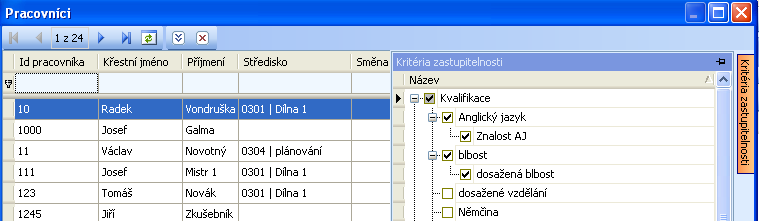 Pracovníci

1 z 24

| Id pracovníka | Křestní jméno | Příjmení | Středisko | Směna |
|---|---|---|---|---|
| | | | | |
| 10 | Radek | Vondruška | 0301 \| Dílna 1 | |
| 1000 | Josef | Galma | | |
| 11 | Václav | Novotný | 0304 \| plánování | |
| 111 | Josef | Mistr 1 | 0301 \| Dílna 1 | |
| 123 | Tomáš | Novák | 0301 \| Dílna 1 | |
| 1245 | Jiří | Zkušebník | | |

Kritéria zastupitelnosti

Název

Kvalifikace
Anglický jazyk
Znalost AJ
blbost
dosažená blbost
dosažené vzdělání
Němčina

Kritéria zastupitelnosti